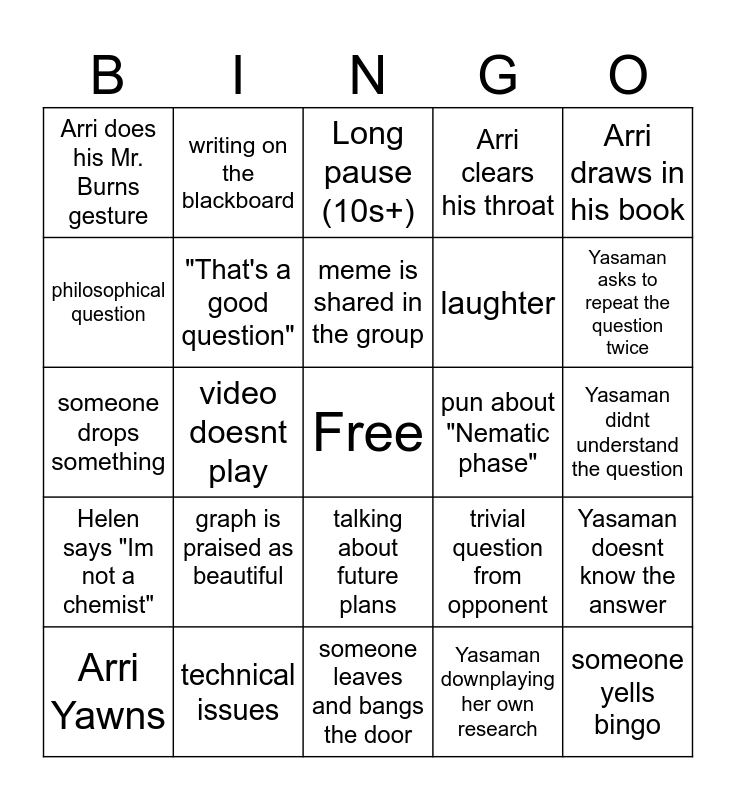 | B | I | N | G | O |
|---|---|---|---|---|
| Arri does his Mr. Burns gesture | writing on the blackboard | Long pause (10s+) | Arri clears his throat | Arri draws in his book |
| philosophical question | "That's a good question" | meme is shared in the group | laughter | Yasaman asks to repeat the question twice |
| someone drops something | video doesnt play | Free | pun about "Nematic phase" | Yasaman didnt understand the question |
| Helen says "Im not a chemist" | graph is praised as beautiful | talking about future plans | trivial question from opponent | Yasaman doesnt know the answer |
| Arri Yawns | technical issues | someone leaves and bangs the door | Yasaman downplaying her own research | someone yells bingo |